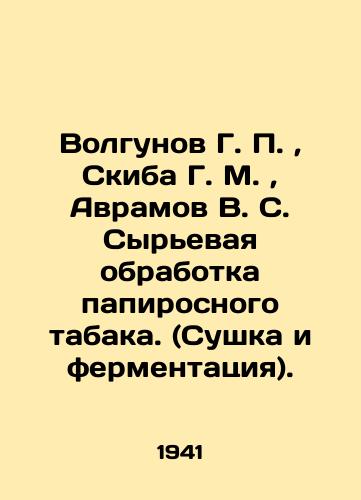 Волгунов Г. П. , Скиба Г. М. , Аврамов В. С. Сырьевая обработка папиросного табака. (Сушка и ферментация).

1941